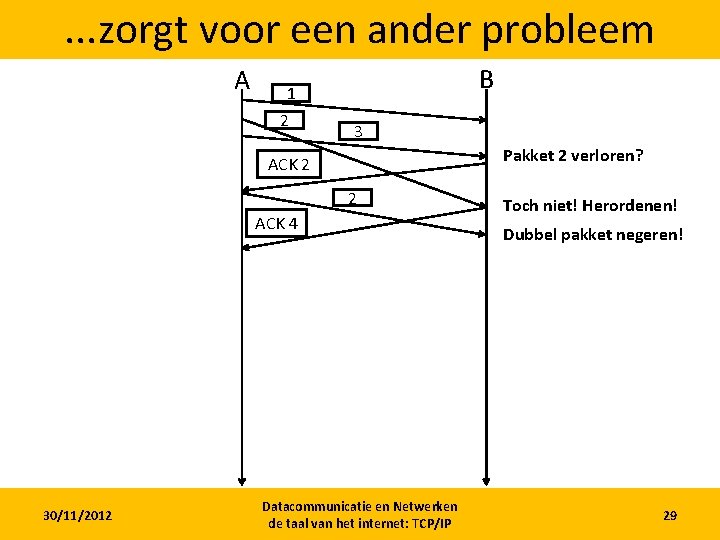 ...zorgt voor een ander probleem

A

B

1

2

3

ACK 2

2

ACK 4

Pakket 2 verloren?

Toch niet! Herordenen!

Dubbel pakket negeren!

30/11/2012

Datacommunicatie en Netwerken
de taal van het internet: TCP/IP

29